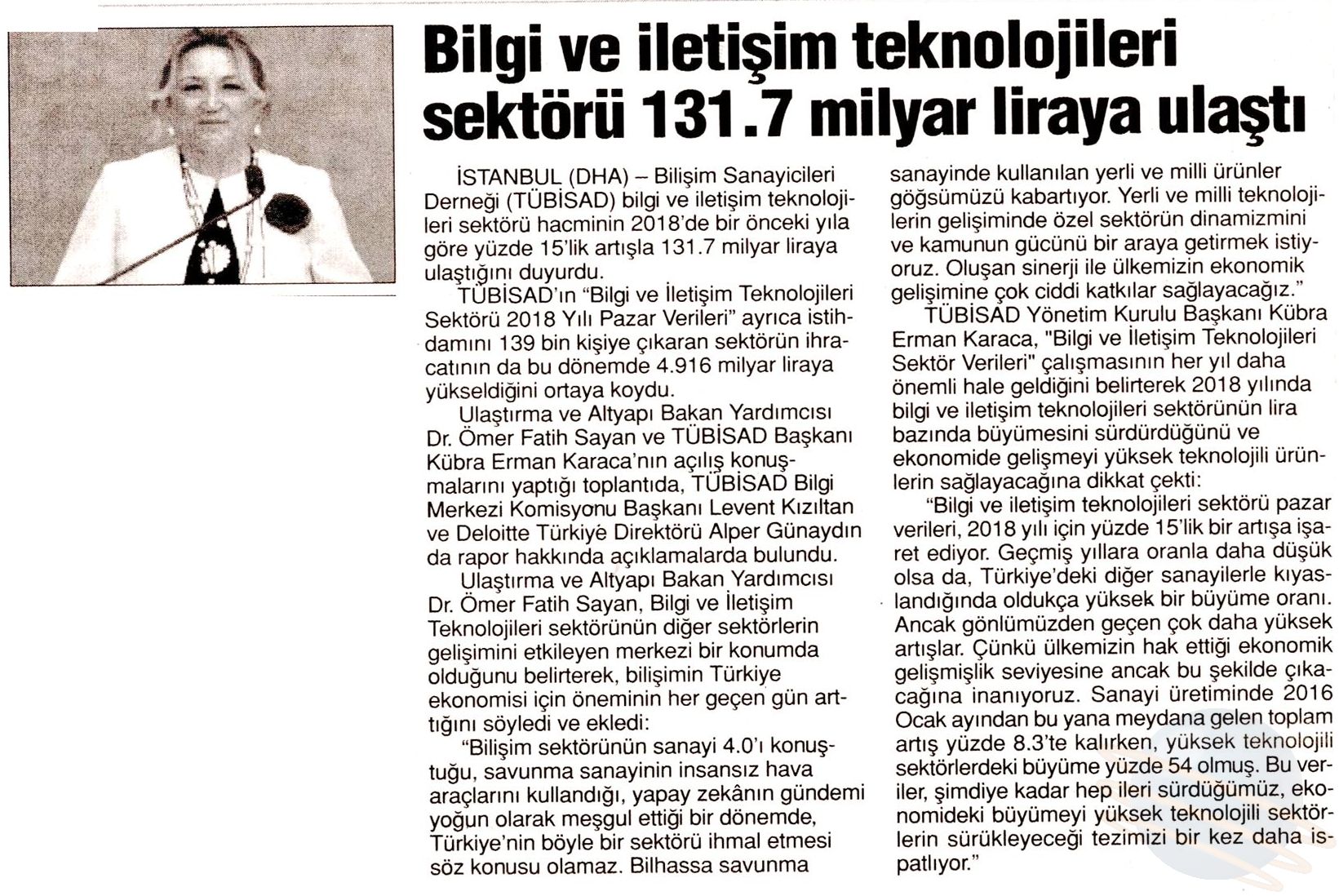 Bilgi ve iletişim teknolojileri sektörü 131.7 milyar liraya ulaştı

İSTANBUL (DHA) – Bilişim Sanayicileri Derneği (TÜBİSAD) bilgi ve iletişim teknolojileri sektörü hacminin 2018'de bir önceki yıla göre yüzde 15'lik artışla 131.7 milyar liraya ulaştığını duyurdu.

TÜBİSAD'ın "Bilgi ve İletişim Teknolojileri Sektörü 2018 Yılı Pazar Verileri" ayrıca istihdamını 139 bin kişiye çıkaran sektörün ihracatının da bu dönemde 4.916 milyar liraya yükseldiğini ortaya koydu.

Ulaştırma ve Altyapı Bakan Yardımcısı Dr. Ömer Fatih Sayan ve TÜBİSAD Başkanı Kübra Erman Karaca'nın açılış konuşmalarını yaptığı toplantıda, TÜBİSAD Bilgi Merkezi Komisyonu Başkanı Levent Kızıltan ve Deloitte Türkiye Direktörü Alper Günaydın da rapor hakkında açıklamalarda bulundu.

Ulaştırma ve Altyapı Bakan Yardımcısı Dr. Ömer Fatih Sayan, Bilgi ve İletişim Teknolojileri sektörünün diğer sektörlerin gelişimini etkileyen merkezi bir konumda olduğunu belirterek, bilişimin Türkiye ekonomisi için öneminin her geçen gün arttığını söyledi ve ekledi:

"Bilişim sektörünün sanayi 4.0'ı konuştuğu, savunma sanayinin insansız hava araçlarını kullandığı, yapay zekânın gündemi yoğun olarak meşgul ettiği bir dönemde, Türkiye'nin böyle bir sektörü ihmal etmesi söz konusu olamaz. Bilhassa savunma sanayinde kullanılan yerli ve milli ürünler göğsümüzü kabartıyor. Yerli ve milli teknolojilerin gelişiminde özel sektörün dinamizmini ve kamunun gücünü bir araya getirmek istiyoruz. Oluşan sinerji ile ülkemizin ekonomik gelişimine çok ciddi katkılar sağlayacağız."

TÜBİSAD Yönetim Kurulu Başkanı Kübra Erman Karaca, "Bilgi ve İletişim Teknolojileri Sektör Verileri" çalışmasının her yıl daha önemli hale geldiğini belirterek 2018 yılında bilgi ve iletişim teknolojileri sektörünün lira bazında büyümesini sürdürdüğünü ve ekonomide gelişmeyi yüksek teknolojili ürünlerin sağlayacağına dikkat çekti:

"Bilgi ve iletişim teknolojileri sektörü pazar verileri, 2018 yılı için yüzde 15'lik bir artışa işaret ediyor. Geçmiş yıllara oranla daha düşük olsa da, Türkiye'deki diğer sanayilerle kıyaslandığında oldukça yüksek bir büyüme oranı. Ancak gönlümüzden geçen çok daha yüksek artışlar. Çünkü ülkemizin hak ettiği ekonomik gelişmişlik seviyesine ancak bu şekilde çıkacağına inanıyoruz. Sanayi üretiminde 2016 Ocak ayından bu yana meydana gelen toplam artış yüzde 8.3'te kalırken, yüksek teknolojili sektörlerdeki büyüme yüzde 54 olmuş. Bu veriler, şimdiye kadar hep ileri sürdüğümüz, ekonomideki büyümeyi yüksek teknolojili sektörlerin sürükleyeceği tezimizi bir kez daha ispatlıyor."